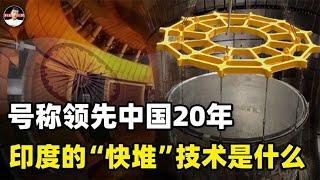 号称领先中国20年
印度的“快堆”技术是什么